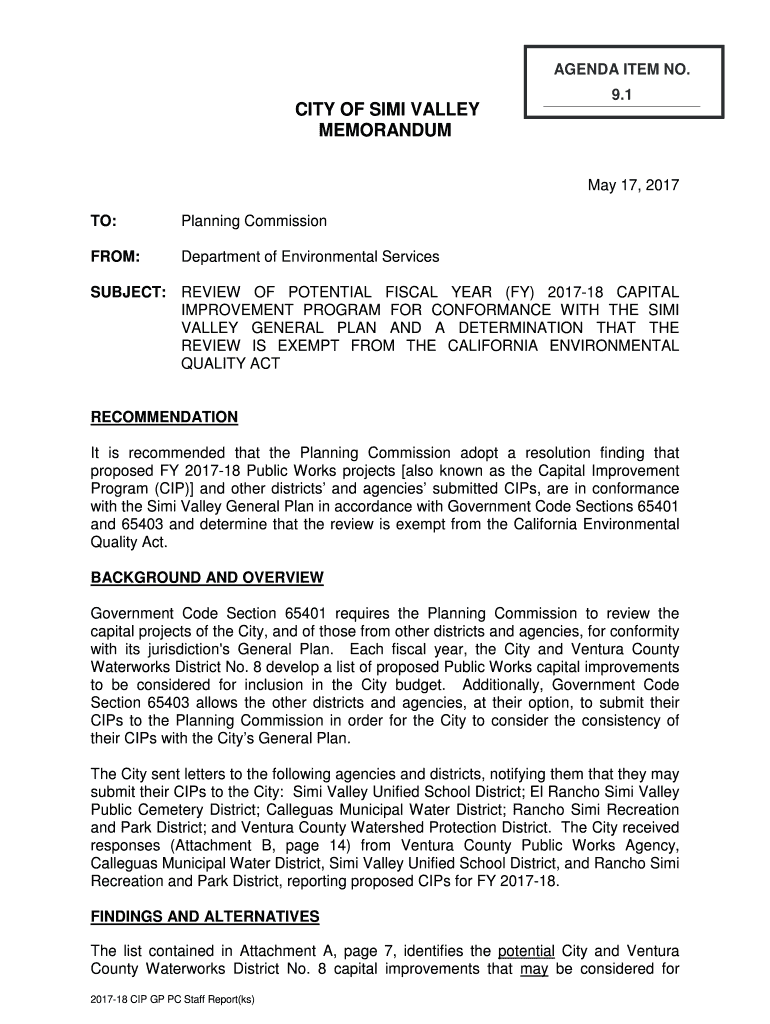 AGENDA ITEM NO.
9.1

CITY OF SIMI VALLEY
MEMORANDUM

May 17, 2017

TO: Planning Commission

FROM: Department of Environmental Services

SUBJECT: REVIEW OF POTENTIAL FISCAL YEAR (FY) 2017-18 CAPITAL IMPROVEMENT PROGRAM FOR CONFORMANCE WITH THE SIMI VALLEY GENERAL PLAN AND A DETERMINATION THAT THE REVIEW IS EXEMPT FROM THE CALIFORNIA ENVIRONMENTAL QUALITY ACT

RECOMMENDATION

It is recommended that the Planning Commission adopt a resolution finding that proposed FY 2017-18 Public Works projects [also known as the Capital Improvement Program (CIP)] and other districts' and agencies' submitted CIPs, are in conformance with the Simi Valley General Plan in accordance with Government Code Sections 65401 and 65403 and determine that the review is exempt from the California Environmental Quality Act.

BACKGROUND AND OVERVIEW

Government Code Section 65401 requires the Planning Commission to review the capital projects of the City, and of those from other districts and agencies, for conformity with its jurisdiction's General Plan. Each fiscal year, the City and Ventura County Waterworks District No. 8 develop a list of proposed Public Works capital improvements to be considered for inclusion in the City budget. Additionally, Government Code Section 65403 allows the other districts and agencies, at their option, to submit their CIPs to the Planning Commission in order for the City to consider the consistency of their CIPs with the City's General Plan.

The City sent letters to the following agencies and districts, notifying them that they may submit their CIPs to the City: Simi Valley Unified School District; El Rancho Simi Valley Public Cemetery District; Calleguas Municipal Water District; Rancho Simi Recreation and Park District; and Ventura County Watershed Protection District. The City received responses (Attachment B, page 14) from Ventura County Public Works Agency, Calleguas Municipal Water District, Simi Valley Unified School District, and Rancho Simi Recreation and Park District, reporting proposed CIPs for FY 2017-18.

FINDINGS AND ALTERNATIVES

The list contained in Attachment A, page 7, identifies the potential City and Ventura County Waterworks District No. 8 capital improvements that may be considered for

2017-18 CIP GP PC Staff Report(ks)